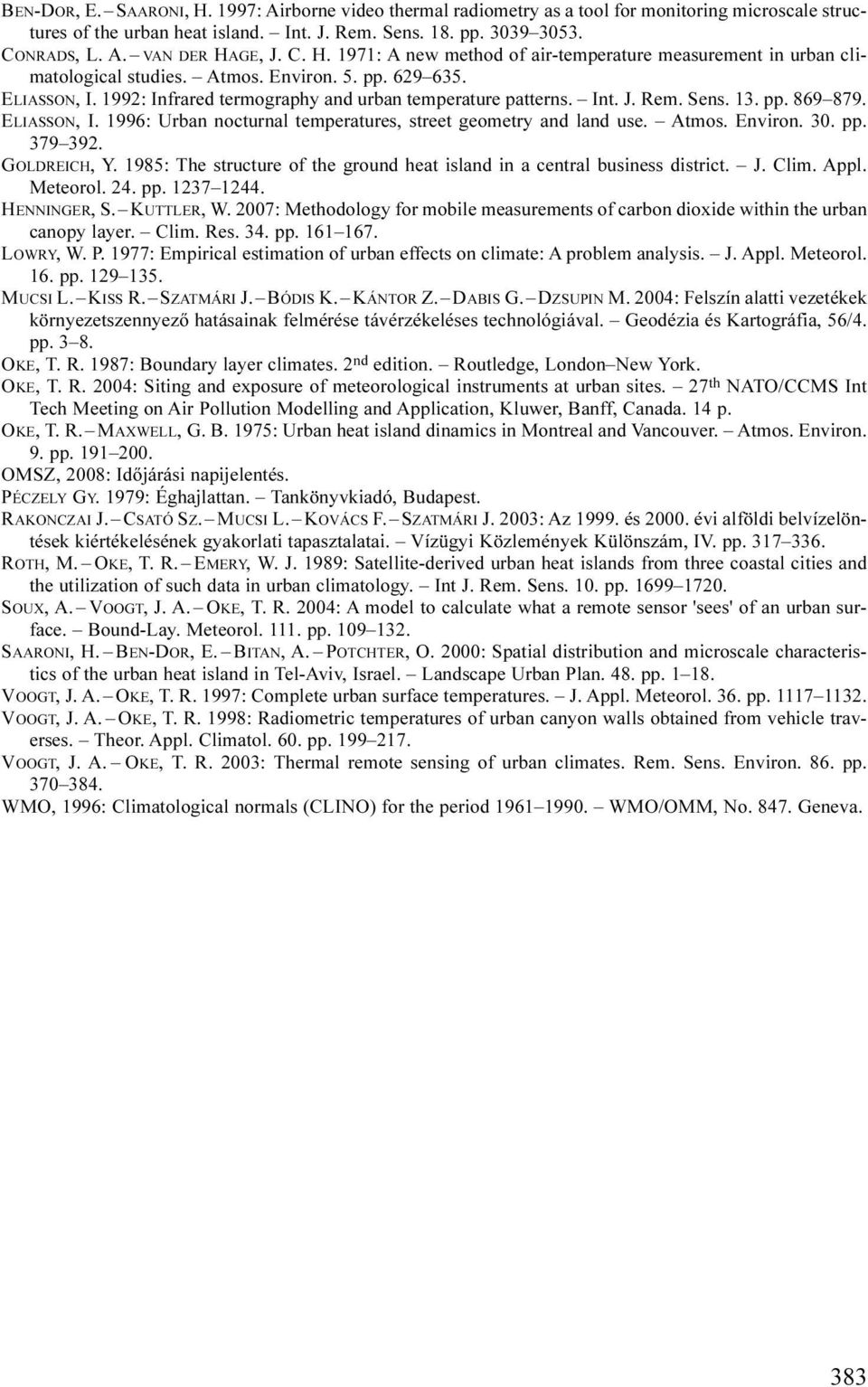 BEN-DOR, E. – SAARONI, H. 1997: Airborne video thermal radiometry as a tool for monitoring microscale structures of the urban heat island. – Int. J. Rem. Sens. 18. pp. 3039–3053.
CONRADS, L. A. – VAN DER HAGE, J. C. H. 1971: A new method of air-temperature measurement in urban climatological studies. – Atmos. Environ. 5. pp. 629–635.
ELIASSON, I. 1992: Infrared termography and urban temperature patterns. – Int. J. Rem. Sens. 13. pp. 869–879.
ELIASSON, I. 1996: Urban nocturnal temperatures, street geometry and land use. – Atmos. Environ. 30. pp. 379–392.
GOLDREICH, Y. 1985: The structure of the ground heat island in a central business district. – J. Clim. Appl. Meteorol. 24. pp. 1237–1244.
HENNINGER, S. – KUTTLER, W. 2007: Methodology for mobile measurements of carbon dioxide within the urban canopy layer. – Clim. Res. 34. pp. 161–167.
LOWRY, W. P. 1977: Empirical estimation of urban effects on climate: A problem analysis. – J. Appl. Meteorol. 16. pp. 129–135.
MUCSI L. – KISS R. – SZATMÁRI J. – BÓDIS K. – KÁNTOR Z. – DABIS G. – DZSUPIN M. 2004: Felszín alatti vezetékek környezetszennyező hatásainak felmérése távérzékeléses technológiával. – Geodézia és Kartográfia, 56/4. pp. 3–8.
OKE, T. R. 1987: Boundary layer climates. 2$^{nd}$ edition. – Routledge, London–New York.
OKE, T. R. 2004: Siting and exposure of meteorological instruments at urban sites. – 27$^{th}$ NATO/CCMS Int Tech Meeting on Air Pollution Modelling and Application, Kluwer, Banff, Canada. 14 p.
OKE, T. R. – MAXWELL, G. B. 1975: Urban heat island dinamics in Montreal and Vancouver. – Atmos. Environ. 9. pp. 191–200.
OMSZ, 2008: Időjárási napijelentés.
PÉCZELY GY. 1979: Éghajlattan. – Tankönyvkiadó, Budapest.
RAKONCZAI J. – CSATÓ SZ. – MUCSI L. – KOVÁCS F. – SZATMÁRI J. 2003: Az 1999. és 2000. évi alföldi belvízelöntések kiértékelésének gyakorlati tapasztalatai. – Vízügyi Közlemények Különszám, IV. pp. 317–336.
ROTH, M. – OKE, T. R. – EMERY, W. J. 1989: Satellite-derived urban heat islands from three coastal cities and the utilization of such data in urban climatology. – Int J. Rem. Sens. 10. pp. 1699–1720.
SOUX, A. – VOOGT, J. A. – OKE, T. R. 2004: A model to calculate what a remote sensor 'sees' of an urban surface. – Bound-Lay. Meteorol. 111. pp. 109–132.
SAARONI, H. – BEN-DOR, E. – BITAN, A. – POTCHTER, O. 2000: Spatial distribution and microscale characteristics of the urban heat island in Tel-Aviv, Israel. – Landscape Urban Plan. 48. pp. 1–18.
VOOGT, J. A. – OKE, T. R. 1997: Complete urban surface temperatures. – J. Appl. Meteorol. 36. pp. 1117–1132.
VOOGT, J. A. – OKE, T. R. 1998: Radiometric temperatures of urban canyon walls obtained from vehicle traverses. – Theor. Appl. Climatol. 60. pp. 199–217.
VOOGT, J. A. – OKE, T. R. 2003: Thermal remote sensing of urban climates. Rem. Sens. Environ. 86. pp. 370–384.
WMO, 1996: Climatological normals (CLINO) for the period 1961–1990. – WMO/OMM, No. 847. Geneva.

383